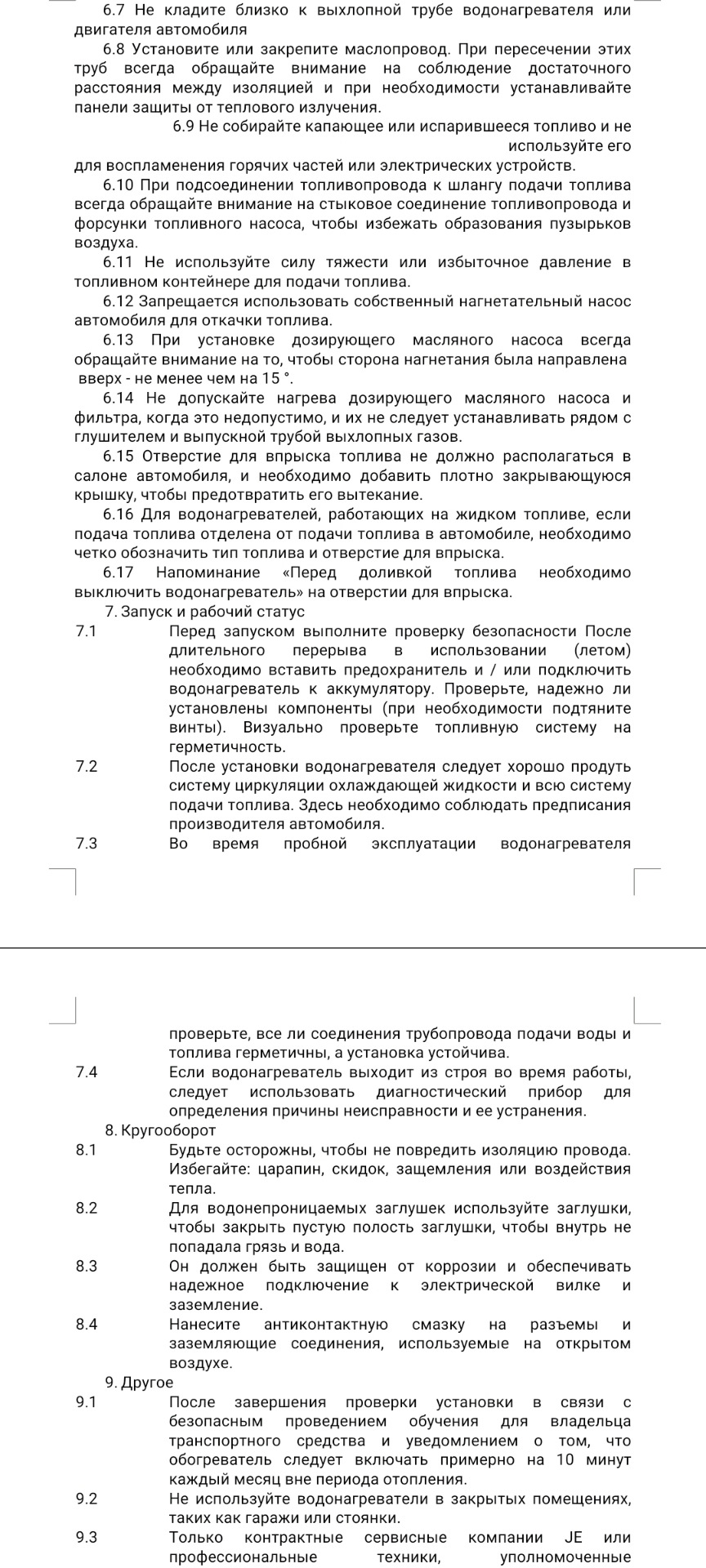 6.7 Не кладите близко к выхлопной трубе водонагревателя или двигателя автомобиля

6.8 Установите или закрепите маслопровод. При пересечении этих труб всегда обращайте внимание на соблюдение достаточного расстояния между изоляцией и при необходимости устанавливайте панели защиты от теплового излучения.

6.9 Не собирайте капающее или испарившееся топливо и не используйте его для воспламенения горячих частей или электрических устройств.

6.10 При подсоединении топливопровода к шлангу подачи топлива всегда обращайте внимание на стыковое соединение топливопровода и форсунки топливного насоса, чтобы избежать образования пузырьков воздуха.

6.11 Не используйте силу тяжести или избыточное давление в топливном контейнере для подачи топлива.

6.12 Запрещается использовать собственный нагнетательный насос автомобиля для откачки топлива.

6.13 При установке дозирующего масляного насоса всегда обращайте внимание на то, чтобы сторона нагнетания была направлена вверх - не менее чем на 15 °.

6.14 Не допускайте нагрева дозирующего масляного насоса и фильтра, когда это недопустимо, и их не следует устанавливать рядом с глушителем и выпускной трубой выхлопных газов.

6.15 Отверстие для впрыска топлива не должно располагаться в салоне автомобиля, и необходимо добавить плотно закрывающуюся крышку, чтобы предотвратить его вытекание.

6.16 Для водонагревателей, работающих на жидком топливе, если подача топлива отделена от подачи топлива в автомобиле, необходимо четко обозначить тип топлива и отверстие для впрыска.

6.17 Напоминание «Перед доливкой топлива необходимо выключить водонагреватель» на отверстии для впрыска.

7. Запуск и рабочий статус

7.1 Перед запуском выполните проверку безопасности После длительного перерыва в использовании (летом) необходимо вставить предохранитель и / или подключить водонагреватель к аккумулятору. Проверьте, надежно ли установлены компоненты (при необходимости подтяните винты). Визуально проверьте топливную систему на герметичность.

7.2 После установки водонагревателя следует хорошо продуть систему циркуляции охлаждающей жидкости и всю систему подачи топлива. Здесь необходимо соблюдать предписания производителя автомобиля.

7.3 Во время пробной эксплуатации водонагревателя проверьте, все ли соединения трубопровода подачи воды и топлива герметичны, а установка устойчива.

7.4 Если водонагреватель выходит из строя во время работы, следует использовать диагностический прибор для определения причины неисправности и ее устранения.

8. Кругооборот

8.1 Будьте осторожны, чтобы не повредить изоляцию провода. Избегайте: царапин, скидок, защемления или воздействия тепла.

8.2 Для водонепроницаемых заглушек используйте заглушки, чтобы закрыть пустую полость заглушки, чтобы внутрь не попадала грязь и вода.

8.3 Он должен быть защищен от коррозии и обеспечивать надежное подключение к электрической вилке и заземление.

8.4 Нанесите антиконтактную смазку на разъемы и заземляющие соединения, используемые на открытом воздухе.

9. Другое

9.1 После завершения проверки установки в связи с безопасным проведением обучения для владельца транспортного средства и уведомлением о том, что обогреватель следует включать примерно на 10 минут каждый месяц вне периода отопления.

9.2 Не используйте водонагреватели в закрытых помещениях, таких как гаражи или стоянки.

9.3 Только контрактные сервисные компании JE или профессиональные техники, уполномоченные